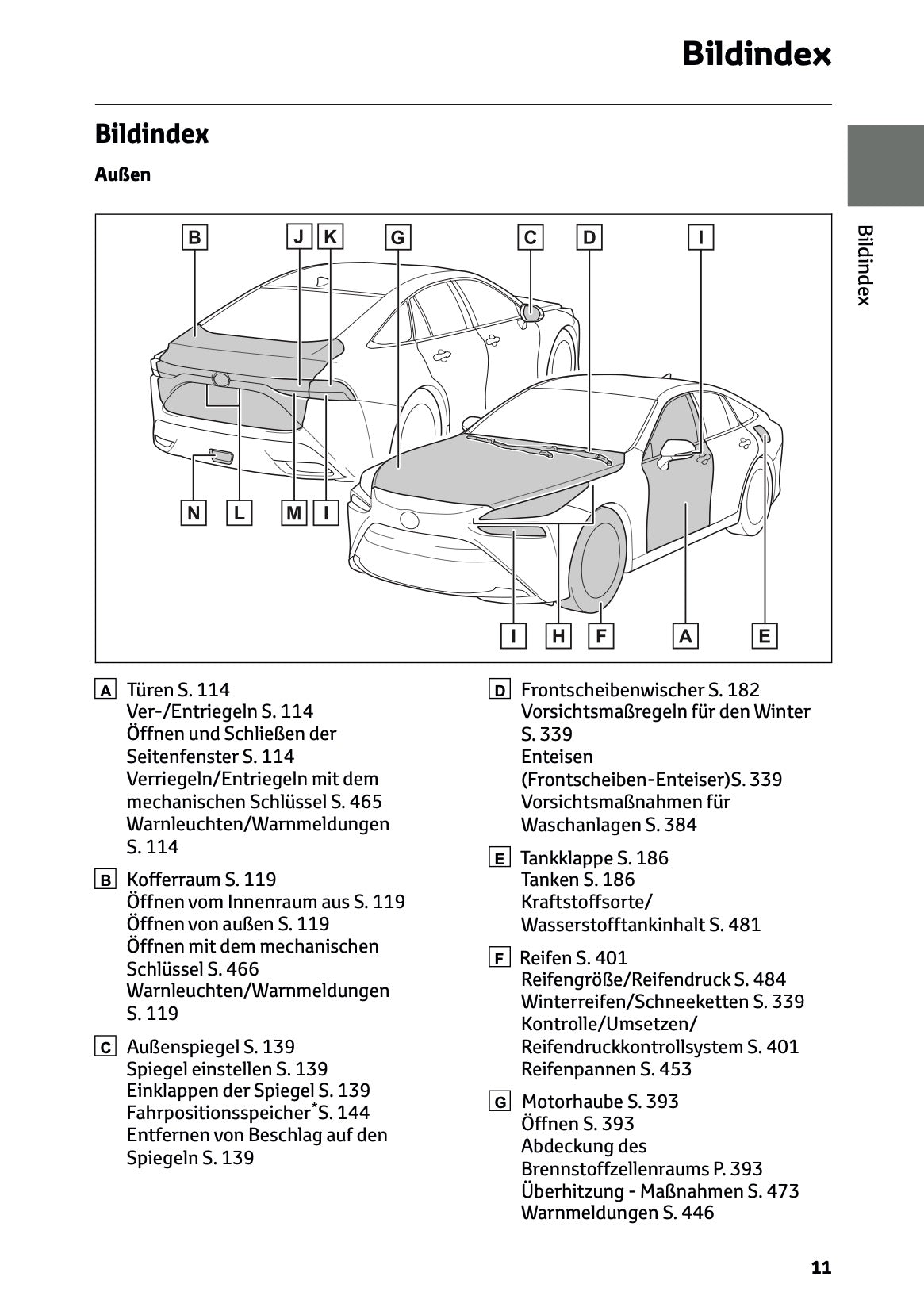 Bildindex

Bildindex

Außen

B J K G C D I

N L M I

I H F A E

Bildindex

A Türen S. 114
Ver-/Entriegeln S. 114
Öffnen und Schließen der Seitenfenster S. 114
Verriegeln/Entriegeln mit dem mechanischen Schlüssel S. 465
Warnleuchten/Warnmeldungen S. 114

B Kofferraum S. 119
Öffnen vom Innenraum aus S. 119
Öffnen von außen S. 119
Öffnen mit dem mechanischen Schlüssel S. 466
Warnleuchten/Warnmeldungen S. 119

C Außenspiegel S. 139
Spiegel einstellen S. 139
Einklappen der Spiegel S. 139
Fahrpositionsspeicher$^*$S. 144
Entfernen von Beschlag auf den Spiegeln S. 139

D Frontscheibenwischer S. 182
Vorsichtsmaßregeln für den Winter S. 339
Enteisen (Frontscheiben-Enteiser)S. 339
Vorsichtsmaßnahmen für Waschanlagen S. 384

E Tankklappe S. 186
Tanken S. 186
Kraftstoffsorte/
Wasserstofftankinhalt S. 481

F Reifen S. 401
Reifengröße/Reifendruck S. 484
Winterreifen/Schneeketten S. 339
Kontrolle/Umsetzen/
Reifendruckkontrollsystem S. 401
Reifenpannen S. 453

G Motorhaube S. 393
Öffnen S. 393
Abdeckung des Brennstoffzellenraums P. 393
Überhitzung - Maßnahmen S. 473
Warnmeldungen S. 446

11